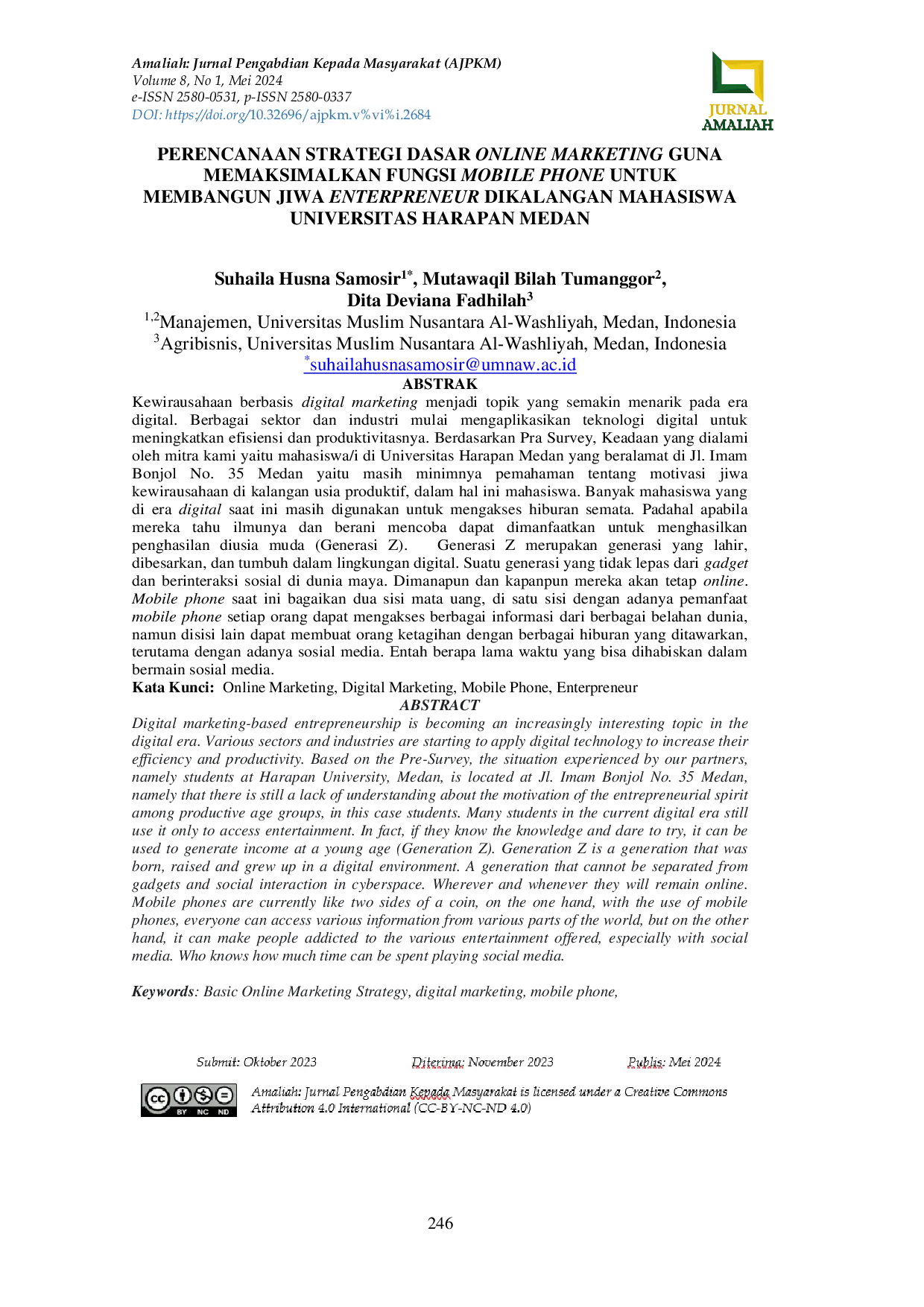 Amaliah: Jurnal Pengabdian Kepada Masyarakat (AJPKM)
Volume 8, No 1, Mei 2024
e-ISSN 2580-0531, p-ISSN 2580-0337
DOI: https://doi.org/10.32696/ajpkm.v%vi%i.2684

JURNAL
AMALIAH

PERENCANAAN STRATEGI DASAR ONLINE MARKETING GUNA MEMAKSIMALKAN FUNGSI MOBILE PHONE UNTUK MEMBANGUN JIWA ENTERPRENEUR DIKALANGAN MAHASISWA UNIVERSITAS HARAPAN MEDAN

Suhaila Husna Samosir$^{1*}$, Mutawaqil Bilah Tumanggor$^{2}$, Dita Deviana Fadhilah$^{3}$
$^{1,2}$Manajemen, Universitas Muslim Nusantara Al-Washliyah, Medan, Indonesia
$^{3}$Agribisnis, Universitas Muslim Nusantara Al-Washliyah, Medan, Indonesia
$^{*}$suhailahusnasamosir@umnaw.ac.id

ABSTRAK

Kewirausahaan berbasis digital marketing menjadi topik yang semakin menarik pada era digital. Berbagai sektor dan industri mulai mengaplikasikan teknologi digital untuk meningkatkan efisiensi dan produktivitasnya. Berdasarkan Pra Survey, Keadaan yang dialami oleh mitra kami yaitu mahasiswa/i di Universitas Harapan Medan yang beralamat di Jl. Imam Bonjol No. 35 Medan yaitu masih minimnya pemahaman tentang motivasi jiwa kewirausahaan di kalangan usia produktif, dalam hal ini mahasiswa. Banyak mahasiswa yang di era digital saat ini masih digunakan untuk mengakses hiburan semata. Padahal apabila mereka tahu ilmunya dan berani mencoba dapat dimanfaatkan untuk menghasilkan penghasilan diusia muda (Generasi Z). Generasi Z merupakan generasi yang lahir, dibesarkan, dan tumbuh dalam lingkungan digital. Suatu generasi yang tidak lepas dari gadget dan berinteraksi sosial di dunia maya. Dimanapun dan kapanpun mereka akan tetap online. Mobile phone saat ini bagaikan dua sisi mata uang, di satu sisi dengan adanya pemanfaat mobile phone setiap orang dapat mengakses berbagai informasi dari berbagai belahan dunia, namun disisi lain dapat membuat orang ketagihan dengan berbagai hiburan yang ditawarkan, terutama dengan adanya sosial media. Entah berapa lama waktu yang bisa dihabiskan dalam bermain sosial media.

Kata Kunci: Online Marketing, Digital Marketing, Mobile Phone, Enterpreneur

ABSTRACT

Digital marketing-based entrepreneurship is becoming an increasingly interesting topic in the digital era. Various sectors and industries are starting to apply digital technology to increase their efficiency and productivity. Based on the Pre-Survey, the situation experienced by our partners, namely students at Harapan University, Medan, is located at Jl. Imam Bonjol No. 35 Medan, namely that there is still a lack of understanding about the motivation of the entrepreneurial spirit among productive age groups, in this case students. Many students in the current digital era still use it only to access entertainment. In fact, if they know the knowledge and dare to try, it can be used to generate income at a young age (Generation Z). Generation Z is a generation that was born, raised and grew up in a digital environment. A generation that cannot be separated from gadgets and social interaction in cyberspace. Wherever and whenever they will remain online. Mobile phones are currently like two sides of a coin, on the one hand, with the use of mobile phones, everyone can access various information from various parts of the world, but on the other hand, it can make people addicted to the various entertainment offered, especially with social media. Who knows how much time can be spent playing social media.

Keywords: Basic Online Marketing Strategy, digital marketing, mobile phone,

Submit: Oktober 2023 Diterima: November 2023 Publis: Mei 2024

Amaliah: Jurnal Pengabdian Kepada Masyarakat is licensed under a Creative Commons Attribution 4.0 International (CC-BY-NC-ND 4.0)

246